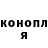 конопл
я